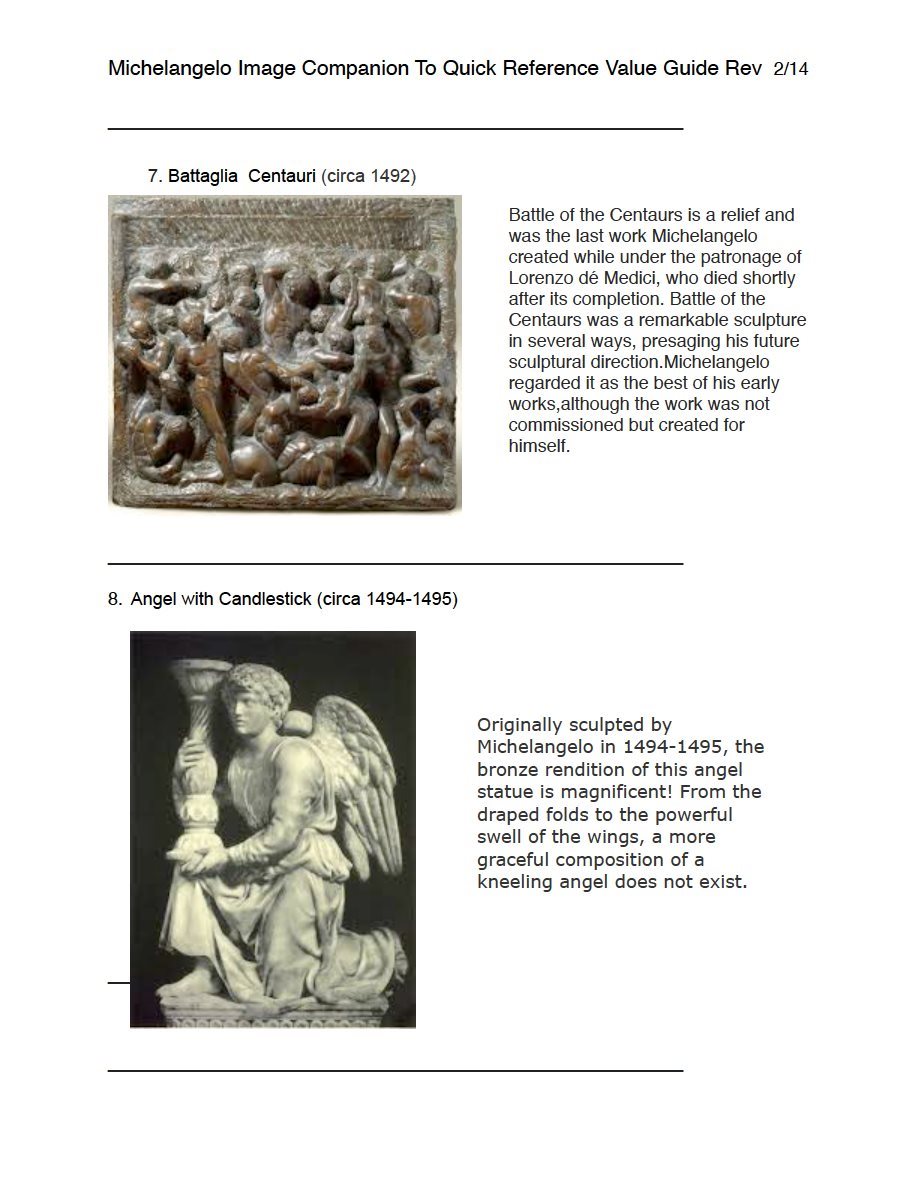 Michelangelo Image Companion To Quick Reference Value Guide Rev 2/14

7. Battaglia Centauri (circa 1492)

Battle of the Centaurs is a relief and was the last work Michelangelo created while under the patronage of Lorenzo dé Medici, who died shortly after its completion. Battle of the Centaurs was a remarkable sculpture in several ways, presaging his future sculptural direction.Michelangelo regarded it as the best of his early works,although the work was not commissioned but created for himself.

8. Angel with Candlestick (circa 1494-1495)

Originally sculpted by Michelangelo in 1494-1495, the bronze rendition of this angel statue is magnificent! From the draped folds to the powerful swell of the wings, a more graceful composition of a kneeling angel does not exist.